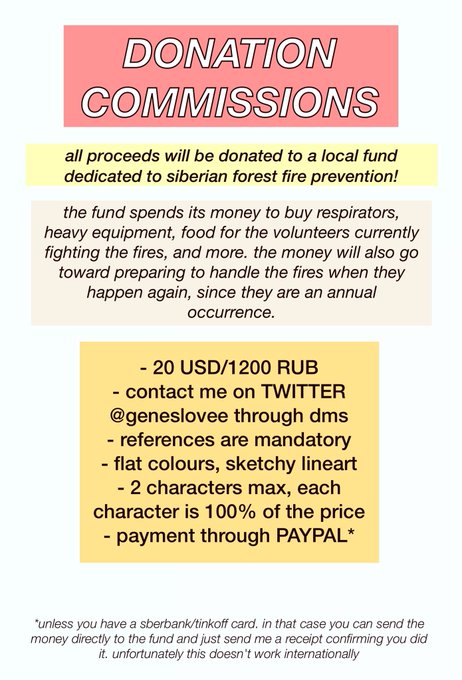 DONATION COMMISSIONS

all proceeds will be donated to a local fund dedicated to siberian forest fire prevention!

the fund spends its money to buy respirators, heavy equipment, food for the volunteers currently fighting the fires, and more. the money will also go toward preparing to handle the fires when they happen again, since they are an annual occurrence.

- 20 USD/1200 RUB
- contact me on TWITTER @geneslovee through dms
- references are mandatory
- flat colours, sketchy lineart
- 2 characters max, each character is 100% of the price
- payment through PAYPAL*

*unless you have a sberbank/tinkoff card. in that case you can send the money directly to the fund and just send me a receipt confirming you did it. unfortunately this doesn't work internationally